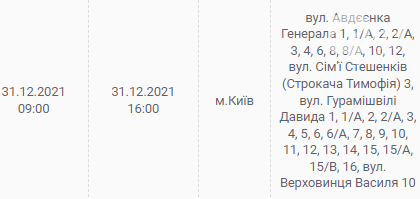 | 31.12.2021 09:00 | 31.12.2021 16:00 | м.Київ | вул. Авдєєнка Генерала 1, 1/А, 2, 2/А, 3, 4, 6, 8, 8/А, 10, 12, вул. Сім'ї Стешенків (Строкача Тимофія) 3, вул. Гурамішвілі Давида 1, 1/А, 2, 2/А, 3, 4, 5, 6, 6/А, 7, 8, 9, 10, 11, 12, 13, 14, 15, 15/А, 15/В, 16, вул. Верховинця Василя 10 |
|---|---|---|---|